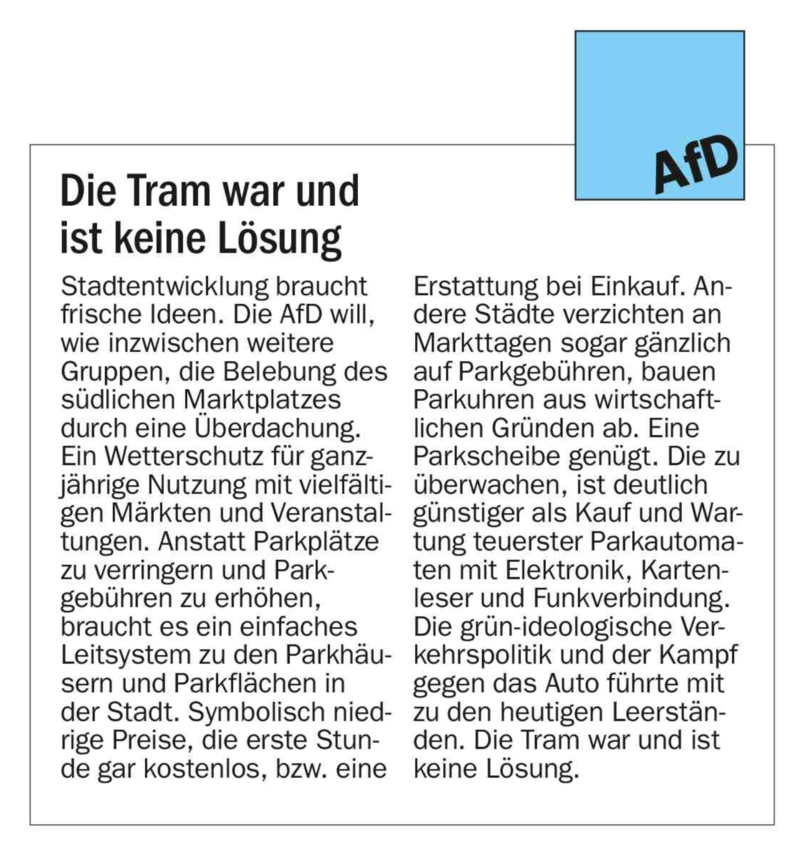 AfD

Die Tram war und ist keine Lösung

Stadtentwicklung braucht frische Ideen. Die AfD will, wie inzwischen weitere Gruppen, die Belebung des südlichen Marktplatzes durch eine Überdachung. Ein Wetterschutz für ganzjährige Nutzung mit vielfältigen Märkten und Veranstaltungen. Anstatt Parkplätze zu verringern und Parkgebühren zu erhöhen, braucht es ein einfaches Leitsystem zu den Parkhäusern und Parkflächen in der Stadt. Symbolisch niedrige Preise, die erste Stunde gar kostenlos, bzw. eine Erstattung bei Einkauf. Andere Städte verzichten an Markttagen sogar gänzlich auf Parkgebühren, bauen Parkuhren aus wirtschaftlichen Gründen ab. Eine Parkscheibe genügt. Die zu überwachen, ist deutlich günstiger als Kauf und Wartung teuerster Parkautomaten mit Elektronik, Kartenleser und Funkverbindung. Die grün-ideologische Verkehrspolitik und der Kampf gegen das Auto führte mit zu den heutigen Leerständen. Die Tram war und ist keine Lösung.